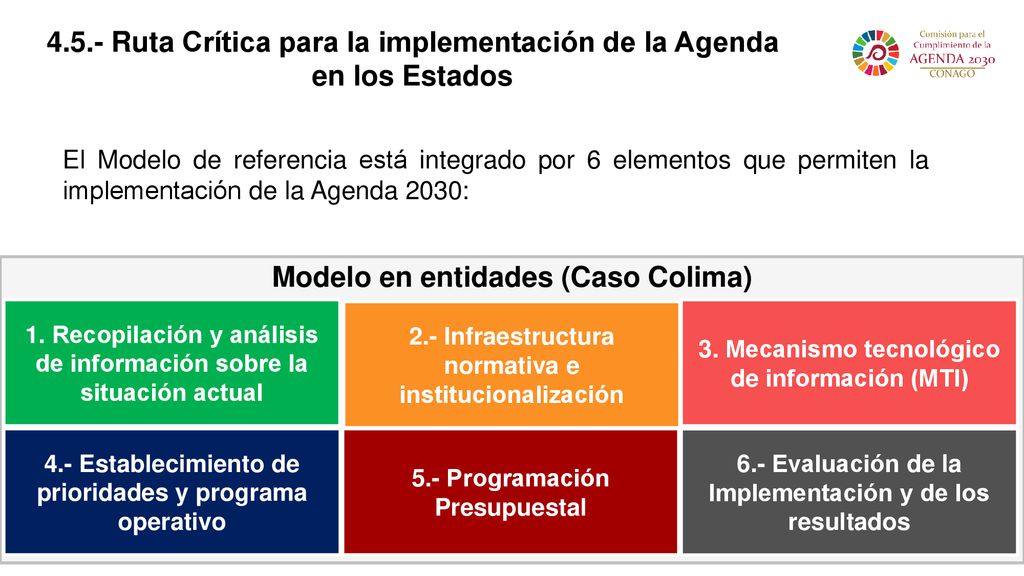 4.5.- Ruta Crítica para la implementación de la Agenda en los Estados

Comisión para el Cumplimiento de la AGENDA 2030 CONAGO

El Modelo de referencia está integrado por 6 elementos que permiten la implementación de la Agenda 2030:

Modelo en entidades (Caso Colima)

1. Recopilación y análisis de información sobre la situación actual

2.- Infraestructura normativa e institucionalización

3. Mecanismo tecnológico de información (MTI)

4.- Establecimiento de prioridades y programa operativo

5.- Programación Presupuestal

6.- Evaluación de la Implementación y de los resultados